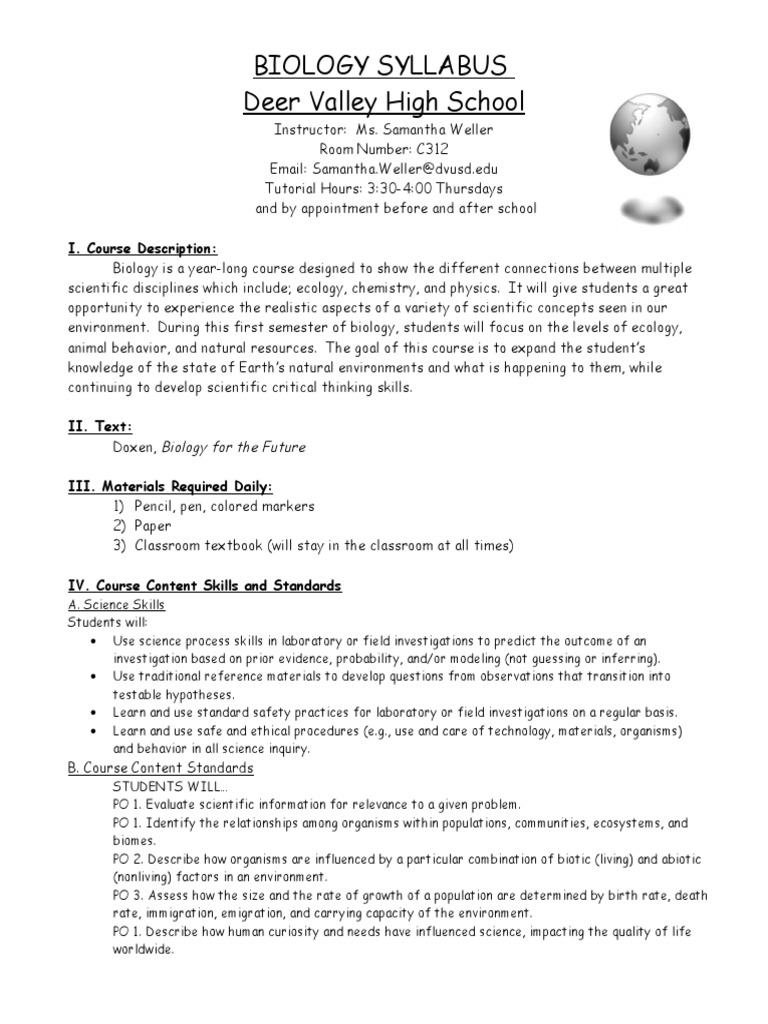 BIOLOGY SYLLABUS
Deer Valley High School
Instructor: Ms. Samantha Weller
Room Number: C312
Email: Samantha.Weller@dvusd.edu
Tutorial Hours: 3:30-4:00 Thursdays
and by appointment before and after school

I. Course Description:
Biology is a year-long course designed to show the different connections between multiple scientific disciplines which include; ecology, chemistry, and physics. It will give students a great opportunity to experience the realistic aspects of a variety of scientific concepts seen in our environment. During this first semester of biology, students will focus on the levels of ecology, animal behavior, and natural resources. The goal of this course is to expand the student's knowledge of the state of Earth's natural environments and what is happening to them, while continuing to develop scientific critical thinking skills.

II. Text:
Doxen, Biology for the Future

III. Materials Required Daily:
1) Pencil, pen, colored markers
2) Paper
3) Classroom textbook (will stay in the classroom at all times)

IV. Course Content Skills and Standards
A. Science Skills
Students will:
• Use science process skills in laboratory or field investigations to predict the outcome of an investigation based on prior evidence, probability, and/or modeling (not guessing or inferring).
• Use traditional reference materials to develop questions from observations that transition into testable hypotheses.
• Learn and use standard safety practices for laboratory or field investigations on a regular basis.
• Learn and use safe and ethical procedures (e.g., use and care of technology, materials, organisms) and behavior in all science inquiry.
B. Course Content Standards
STUDENTS WILL…
PO 1. Evaluate scientific information for relevance to a given problem.
PO 1. Identify the relationships among organisms within populations, communities, ecosystems, and biomes.
PO 2. Describe how organisms are influenced by a particular combination of biotic (living) and abiotic (nonliving) factors in an environment.
PO 3. Assess how the size and the rate of growth of a population are determined by birth rate, death rate, immigration, emigration, and carrying capacity of the environment.
PO 1. Describe how human curiosity and needs have influenced science, impacting the quality of life worldwide.